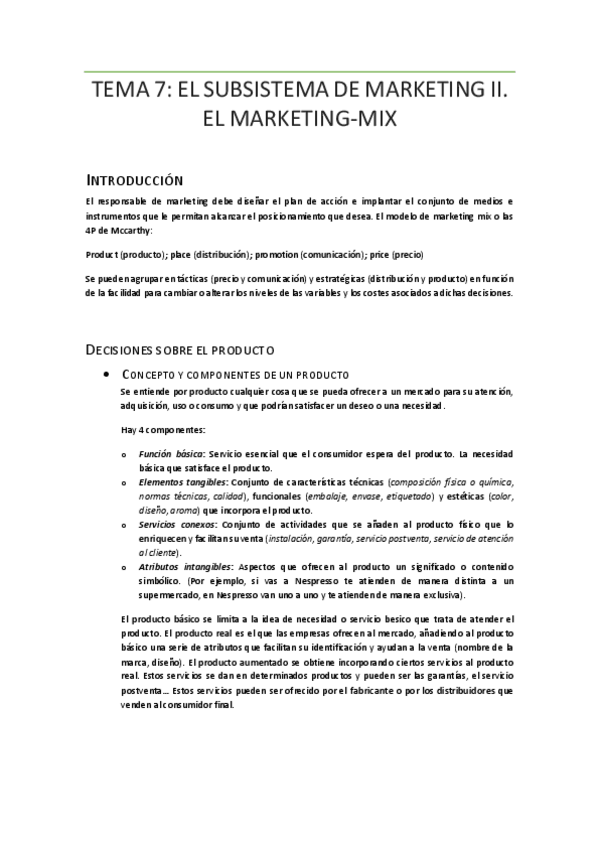 TEMA 7: EL SUBSISTEMA DE MARKETING II. EL MARKETING-MIX

INTRODUCCIÓN

El responsable de marketing debe diseñar el plan de acción e implantar el conjunto de medios e instrumentos que le permitan alcanzar el posicionamiento que desea. El modelo de marketing mix o las 4P de Mccarthy:

Product (producto); place (distribución); promotion (comunicación); price (precio)

Se pueden agrupar en tácticas (precio y comunicación) y estratégicas (distribución y producto) en función de la facilidad para cambiar o alterar los niveles de las variables y los costes asociados a dichas decisiones.

DECISIONES SOBRE EL PRODUCTO

• CONCEPTO Y COMPONENTES DE UN PRODUCTO

Se entiende por producto cualquier cosa que se pueda ofrecer a un mercado para su atención, adquisición, uso o consumo y que podrían satisfacer un deseo o una necesidad.

Hay 4 componentes:

o Función básica: Servicio esencial que el consumidor espera del producto. La necesidad básica que satisface el producto.
o Elementos tangibles: Conjunto de características técnicas (composición física o química, normas técnicas, calidad), funcionales (embalaje, envase, etiquetado) y estéticas (color, diseño, aroma) que incorpora el producto.
o Servicios conexos: Conjunto de actividades que se añaden al producto físico que lo enriquecen y facilitan su venta (instalación, garantía, servicio postventa, servicio de atención al cliente).
o Atributos intangibles: Aspectos que ofrecen al producto un significado o contenido simbólico. (Por ejemplo, si vas a Nespresso te atienden de manera distinta a un supermercado, en Nespresso van uno a uno y te atienden de manera exclusiva).

El producto básico se limita a la idea de necesidad o servicio besico que trata de atender el producto. El producto real es el que las empresas ofrecen al mercado, añadiendo al producto básico una serie de atributos que facilitan su identificación y ayudan a la venta (nombre de la marca, diseño). El producto aumentado se obtiene incorporando ciertos servicios al producto real. Estos servicios se dan en determinados productos y pueden ser las garantías, el servicio postventa… Estos servicios pueden ser ofrecido por el fabricante o por los distribuidores que venden al consumidor final.